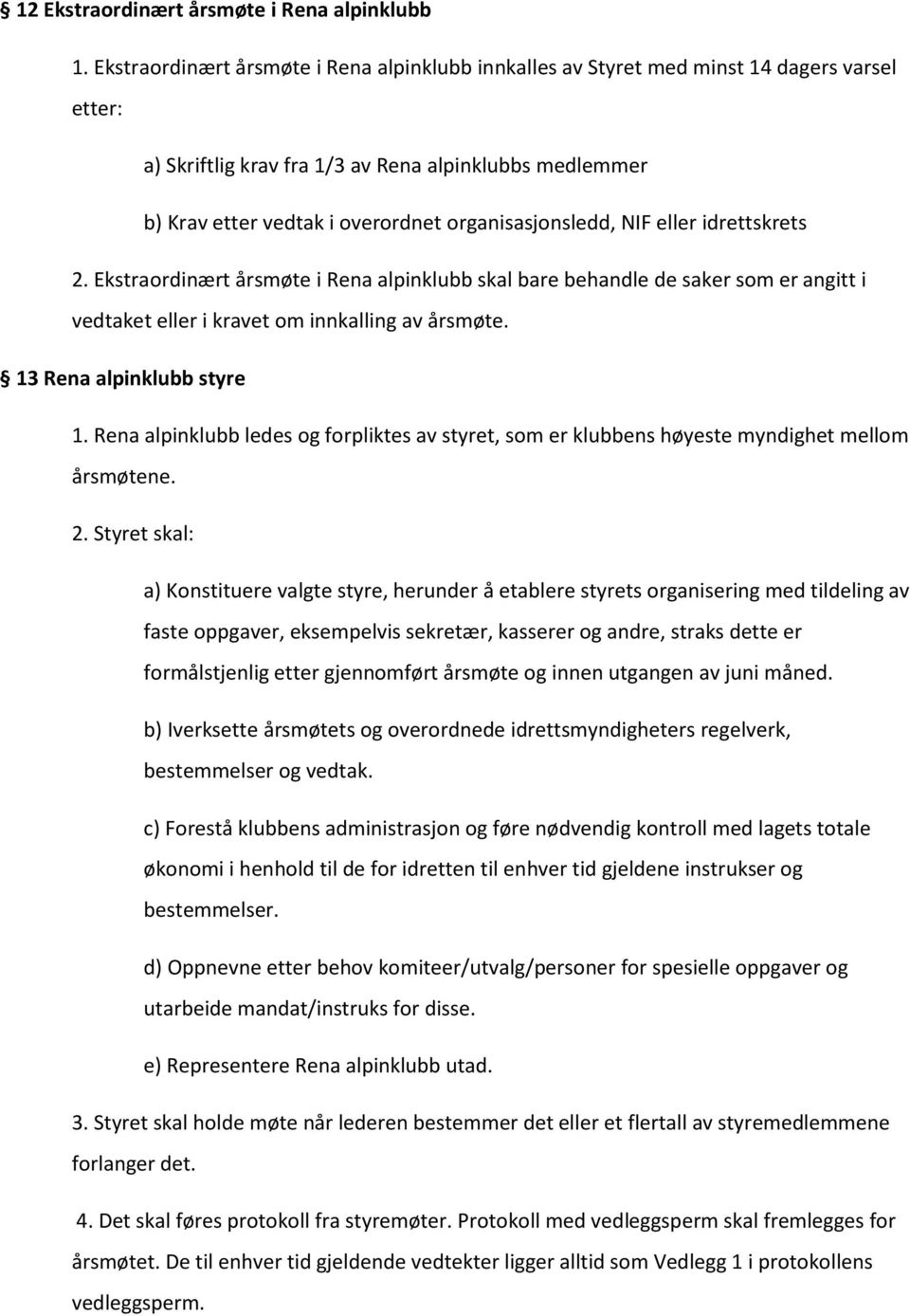 § 12 Ekstraordinært årsmøte i Rena alpinklubb

1. Ekstraordinært årsmøte i Rena alpinklubb innkalles av Styret med minst 14 dagers varsel etter:

a) Skriftlig krav fra 1/3 av Rena alpinklubbs medlemmer

b) Krav etter vedtak i overordnet organisasjonsledd, NIF eller idrettskrets

2. Ekstraordinært årsmøte i Rena alpinklubb skal bare behandle de saker som er angitt i vedtaket eller i kravet om innkalling av årsmøte.

§ 13 Rena alpinklubb styre

1. Rena alpinklubb ledes og forpliktes av styret, som er klubbens høyeste myndighet mellom årsmøtene.

2. Styret skal:

a) Konstituere valgte styre, herunder å etablere styrets organisering med tildeling av faste oppgaver, eksempelvis sekretær, kasserer og andre, straks dette er formålstjenlig etter gjennomført årsmøte og innen utgangen av juni måned.

b) Iverksette årsmøtets og overordnede idrettsmyndigheters regelverk, bestemmelser og vedtak.

c) Forestå klubbens administrasjon og føre nødvendig kontroll med lagets totale økonomi i henhold til de for idretten til enhver tid gjeldene instrukser og bestemmelser.

d) Oppnevne etter behov komiteer/utvalg/personer for spesielle oppgaver og utarbeide mandat/instruks for disse.

e) Representere Rena alpinklubb utad.

3. Styret skal holde møte når lederen bestemmer det eller et flertall av styremedlemmene forlanger det.

4. Det skal føres protokoll fra styremøter. Protokoll med vedleggsperm skal fremlegges for årsmøtet. De til enhver tid gjeldende vedtekter ligger alltid som Vedlegg 1 i protokollens vedleggsperm.